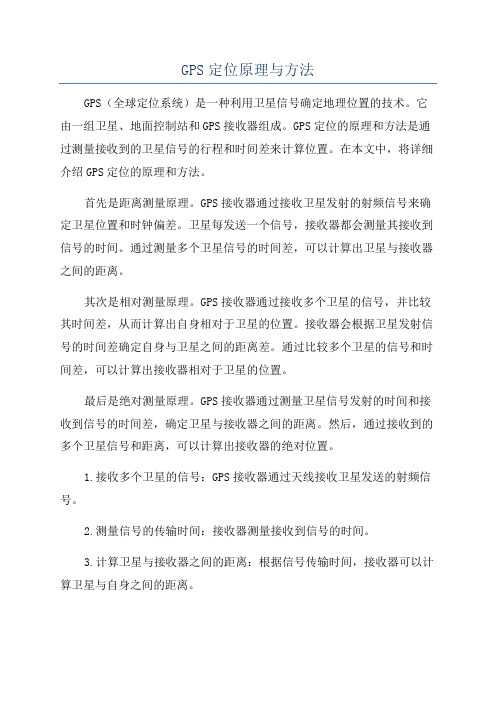 GPS 定位原理与方法

GPS（全球定位系统）是一种利用卫星信号确定地理位置的技术。它由一组卫星、地面控制站和 GPS 接收器组成。GPS 定位的原理和方法是通过测量接收到的卫星信号的行程和时间差来计算位置。在本文中，将详细介绍 GPS 定位的原理和方法。

首先是距离测量原理。GPS 接收器通过接收卫星发射的射频信号来确定卫星位置和时钟偏差。卫星每发送一个信号，接收器都会测量其接收到信号的时间。通过测量多个卫星信号的时间差，可以计算出卫星与接收器之间的距离。

其次是相对测量原理。GPS 接收器通过接收多个卫星的信号，并比较其时间差，从而计算出自身相对于卫星的位置。接收器会根据卫星发射信号的时间差确定自身与卫星之间的距离差。通过比较多个卫星的信号和时间差，可以计算出接收器相对于卫星的位置。

最后是绝对测量原理。GPS 接收器通过测量卫星信号发射的时间和接收到信号的时间差，确定卫星与接收器之间的距离。然后，通过接收到的多个卫星信号和距离，可以计算出接收器的绝对位置。

1.接收多个卫星的信号：GPS 接收器通过天线接收卫星发送的射频信号。

2.测量信号的传输时间：接收器测量接收到信号的时间。

3.计算卫星与接收器之间的距离：根据信号传输时间，接收器可以计算卫星与自身之间的距离。